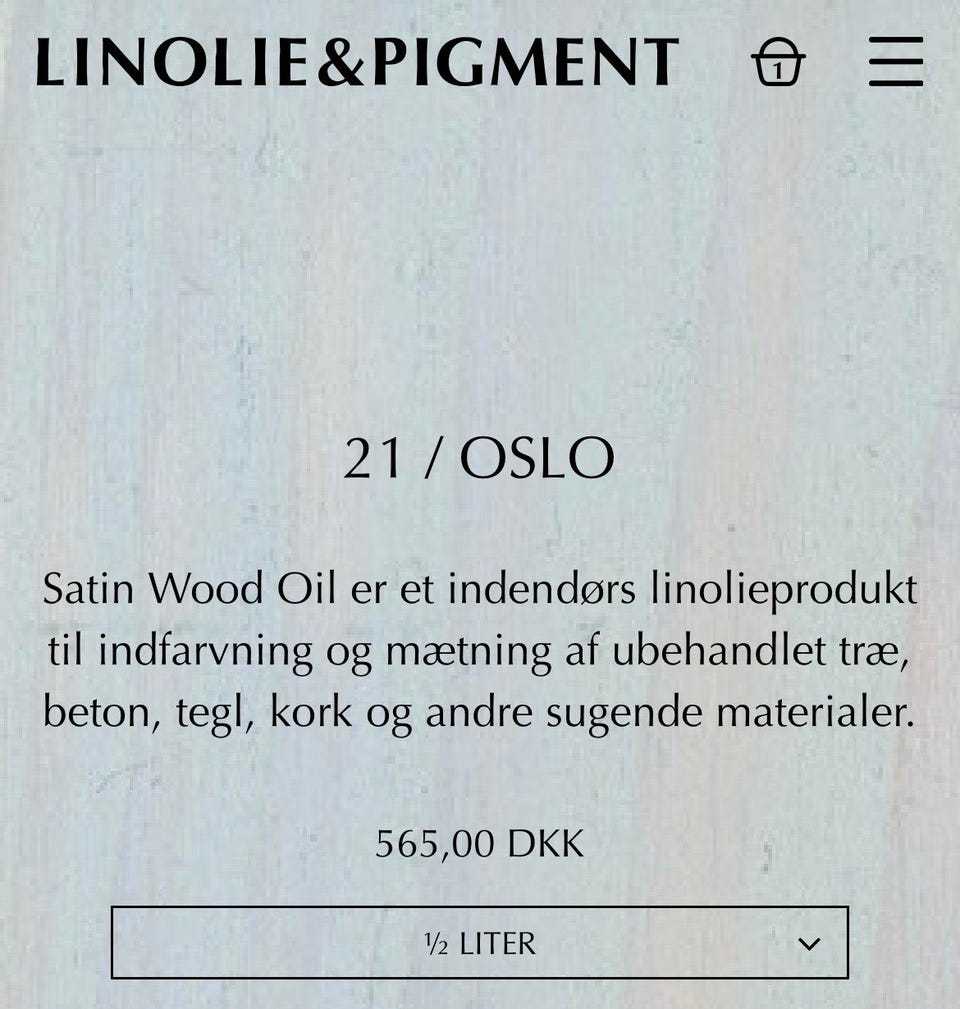 LINOLIE&PIGMENT 1

21 / OSLO

Satin Wood Oil er et indendørs linolieprodukt til indfarvning og mætning af ubehandlet træ, beton, tegl, kork og andre sugende materialer.

565,00 DKK

½ LITER